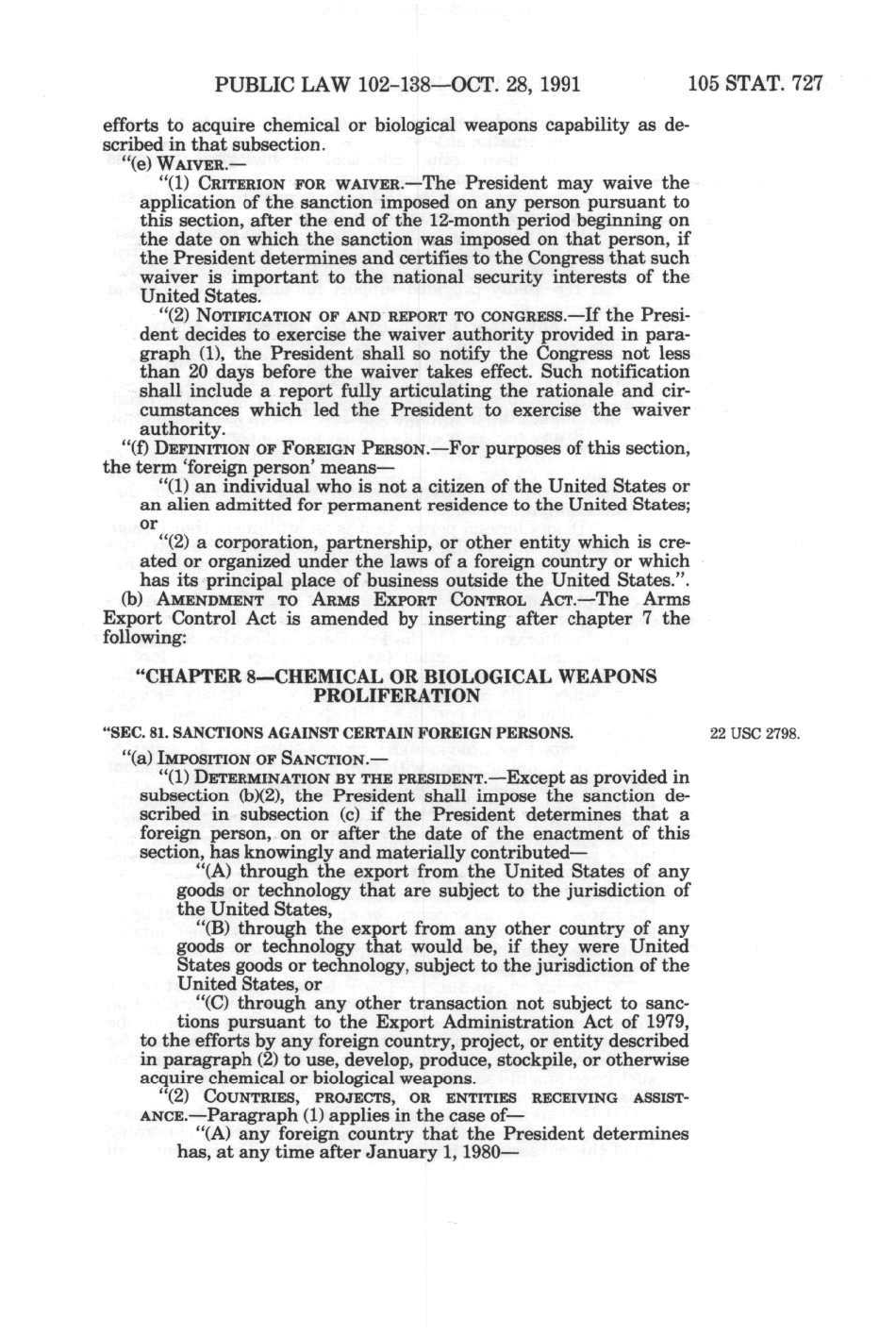 PUBLIC LAW 102-138—OCT. 28, 1991 105 STAT. 727

efforts to acquire chemical or biological weapons capability as described in that subsection.

"(e) WAIVER.—

"(1) CRITERION FOR WAIVER.—The President may waive the application of the sanction imposed on any person pursuant to this section, after the end of the 12-month period beginning on the date on which the sanction was imposed on that person, if the President determines and certifies to the Congress that such waiver is important to the national security interests of the United States.

"(2) NOTIFICATION OF AND REPORT TO CONGRESS.—If the President decides to exercise the waiver authority provided in paragraph (1), the President shall so notify the Congress not less than 20 days before the waiver takes effect. Such notification shall include a report fully articulating the rationale and circumstances which led the President to exercise the waiver authority.

"(f) DEFINITION OF FOREIGN PERSON.—For purposes of this section, the term 'foreign person' means—

"(1) an individual who is not a citizen of the United States or an alien admitted for permanent residence to the United States; or

"(2) a corporation, partnership, or other entity which is created or organized under the laws of a foreign country or which has its principal place of business outside the United States.".

(b) AMENDMENT TO ARMS EXPORT CONTROL ACT.—The Arms Export Control Act is amended by inserting after chapter 7 the following:

"CHAPTER 8—CHEMICAL OR BIOLOGICAL WEAPONS PROLIFERATION

"SEC. 81. SANCTIONS AGAINST CERTAIN FOREIGN PERSONS.

22 USC 2798.

"(a) IMPOSITION OF SANCTION.—

"(1) DETERMINATION BY THE PRESIDENT.—Except as provided in subsection (b)(2), the President shall impose the sanction described in subsection (c) if the President determines that a foreign person, on or after the date of the enactment of this section, has knowingly and materially contributed—

"(A) through the export from the United States of any goods or technology that are subject to the jurisdiction of the United States,

"(B) through the export from any other country of any goods or technology that would be, if they were United States goods or technology, subject to the jurisdiction of the United States, or

"(C) through any other transaction not subject to sanctions pursuant to the Export Administration Act of 1979,

to the efforts by any foreign country, project, or entity described in paragraph (2) to use, develop, produce, stockpile, or otherwise acquire chemical or biological weapons.

"(2) COUNTRIES, PROJECTS, OR ENTITIES RECEIVING ASSISTANCE.—Paragraph (1) applies in the case of—

"(A) any foreign country that the President determines has, at any time after January 1, 1980—